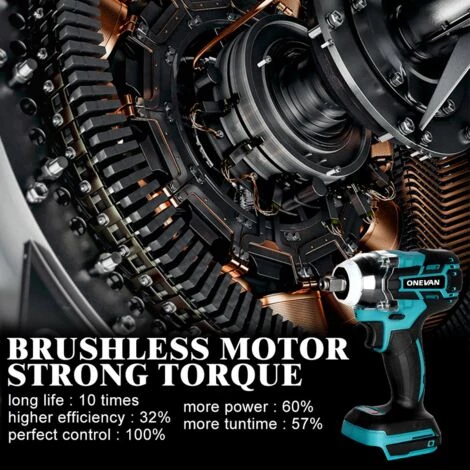 ONEVAN

BRUSHLESS MOTOR
STRONG TORQUE

long life : 10 times
higher efficiency : 32%
perfect control : 100%

more power : 60%
more tuntime : 57%